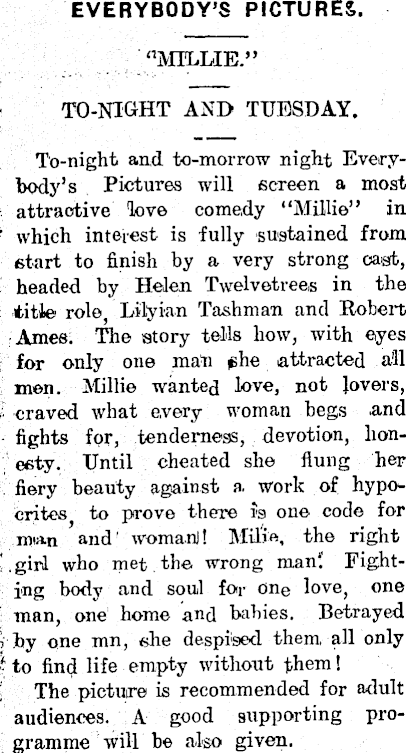 EVERYBODY'S PICTURES.

"MILLIE."

TO-NIGHT AND TUESDAY.

To-night and to-morrow night Everybody's Pictures will screen a most attractive love comedy "Millie" in which interest is fully sustained from start to finish by a very strong cast, headed by Helen Twelvetrees in the title role, Lilyian Tashman and Robert Ames. The story tells how, with eyes for only one man she attracted all men. Millie wanted love, not lovers, craved what every woman begs and fights for, tenderness, devotion, honesty. Until cheated she flung her fiery beauty against a work of hypocrites, to prove there is one code for man and woman! Milie, the right girl who met the wrong man. Fighting body and soul for one love, one man, one home and babies. Betrayed by one mn, she despised them all only to find life empty without them!

The picture is recommended for adult audiences. A good supporting programme will be also given.